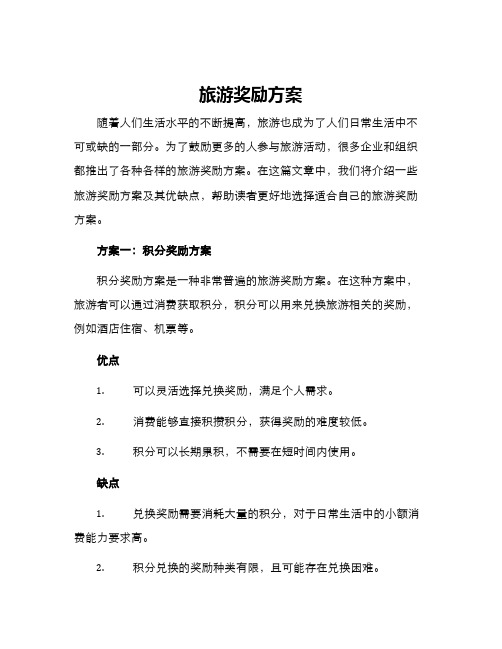 旅游奖励方案

随着人们生活水平的不断提高，旅游也成为了人们日常生活中不可或缺的一部分。为了鼓励更多的人参与旅游活动，很多企业和组织都推出了各种各样的旅游奖励方案。在这篇文章中，我们将介绍一些旅游奖励方案及其优缺点，帮助读者更好地选择适合自己的旅游奖励方案。

方案一：积分奖励方案

积分奖励方案是一种非常普遍的旅游奖励方案。在这种方案中，旅游者可以通过消费获取积分，积分可以用来兑换旅游相关的奖励，例如酒店住宿、机票等。

优点

1. 可以灵活选择兑换奖励，满足个人需求。

2. 消费能够直接积攒积分，获得奖励的难度较低。

3. 积分可以长期累积，不需要在短时间内使用。

缺点

1. 兑换奖励需要消耗大量的积分，对于日常生活中的小额消费能力要求高。

2. 积分兑换的奖励种类有限，且可能存在兑换困难。